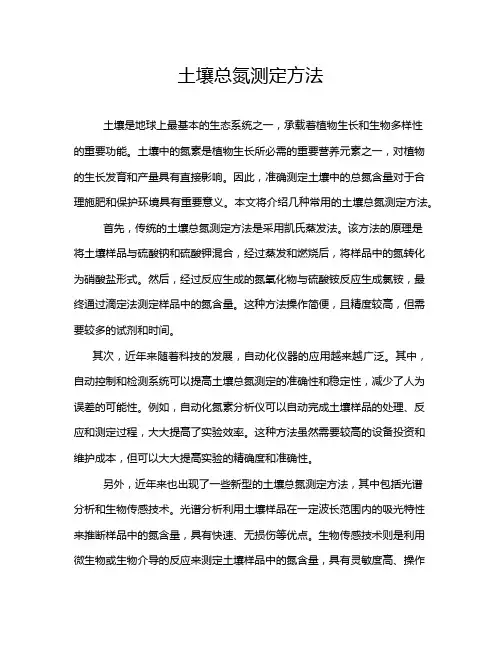 土壤总氮测定方法

土壤是地球上最基本的生态系统之一，承载着植物生长和生物多样性的重要功能。土壤中的氮素是植物生长所必需的重要营养元素之一，对植物的生长发育和产量具有直接影响。因此，准确测定土壤中的总氮含量对于合理施肥和保护环境具有重要意义。本文将介绍几种常用的土壤总氮测定方法。

首先，传统的土壤总氮测定方法是采用凯氏蒸发法。该方法的原理是将土壤样品与硫酸钠和硫酸钾混合，经过蒸发和燃烧后，将样品中的氮转化为硝酸盐形式。然后，经过反应生成的氮氧化物与硫酸铵反应生成氯铵，最终通过滴定法测定样品中的氮含量。这种方法操作简便，且精度较高，但需要较多的试剂和时间。

其次，近年来随着科技的发展，自动化仪器的应用越来越广泛。其中，自动控制和检测系统可以提高土壤总氮测定的准确性和稳定性，减少了人为误差的可能性。例如，自动化氮素分析仪可以自动完成土壤样品的处理、反应和测定过程，大大提高了实验效率。这种方法虽然需要较高的设备投资和维护成本，但可以大大提高实验的精确度和准确性。

另外，近年来也出现了一些新型的土壤总氮测定方法，其中包括光谱分析和生物传感技术。光谱分析利用土壤样品在一定波长范围内的吸光特性来推断样品中的氮含量，具有快速、无损伤等优点。生物传感技术则是利用微生物或生物介导的反应来测定土壤样品中的氮含量，具有灵敏度高、操作